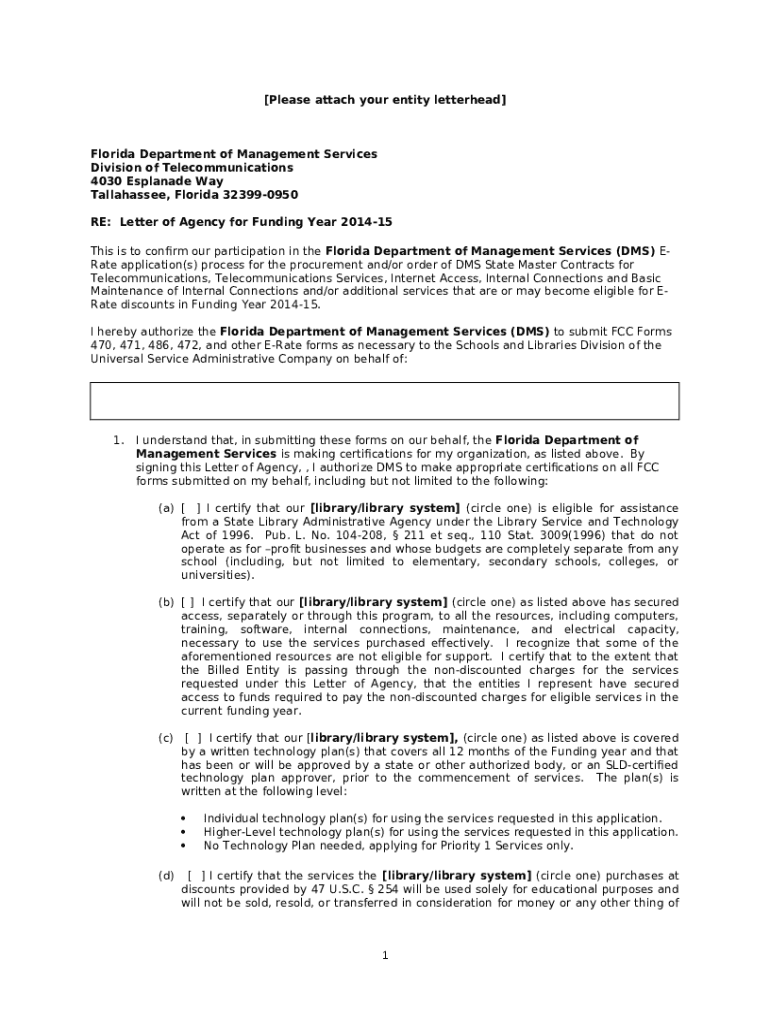 [Please attach your entity letterhead]

Florida Department of Management Services
Division of Telecommunications
4030 Esplanade Way
Tallahassee, Florida 32399-0950

RE: Letter of Agency for Funding Year 2014-15

This is to confirm our participation in the Florida Department of Management Services (DMS) E-Rate application(s) process for the procurement and/or order of DMS State Master Contracts for Telecommunications, Telecommunications Services, Internet Access, Internal Connections and Basic Maintenance of Internal Connections and/or additional services that are or may become eligible for E-Rate discounts in Funding Year 2014-15.

I hereby authorize the Florida Department of Management Services (DMS) to submit FCC Forms 470, 471, 486, 472, and other E-Rate forms as necessary to the Schools and Libraries Division of the Universal Service Administrative Company on behalf of:

1. I understand that, in submitting these forms on our behalf, the Florida Department of Management Services is making certifications for my organization, as listed above. By signing this Letter of Agency, , I authorize DMS to make appropriate certifications on all FCC forms submitted on my behalf, including but not limited to the following:

(a) [ ] I certify that our [library/library system] (circle one) is eligible for assistance from a State Library Administrative Agency under the Library Service and Technology Act of 1996. Pub. L. No. 104-208, § 211 et seq., 110 Stat. 3009(1996) that do not operate as for –profit businesses and whose budgets are completely separate from any school (including, but not limited to elementary, secondary schools, colleges, or universities).

(b) [ ] I certify that our [library/library system] (circle one) as listed above has secured access, separately or through this program, to all the resources, including computers, training, software, internal connections, maintenance, and electrical capacity, necessary to use the services purchased effectively. I recognize that some of the aforementioned resources are not eligible for support. I certify that to the extent that the Billed Entity is passing through the non-discounted charges for the services requested under this Letter of Agency, that the entities I represent have secured access to funds required to pay the non-discounted charges for eligible services in the current funding year.

(c) [ ] I certify that our [library/library system], (circle one) as listed above is covered by a written technology plan(s) that covers all 12 months of the Funding year and that has been or will be approved by a state or other authorized body, or an SLD-certified technology plan approver, prior to the commencement of services. The plan(s) is written at the following level:

• Individual technology plan(s) for using the services requested in this application.
• Higher-Level technology plan(s) for using the services requested in this application.
• No Technology Plan needed, applying for Priority 1 Services only.

(d) [ ] I certify that the services the [library/library system] (circle one) purchases at discounts provided by 47 U.S.C. § 254 will be used solely for educational purposes and will not be sold, resold, or transferred in consideration for money or any other thing of

1